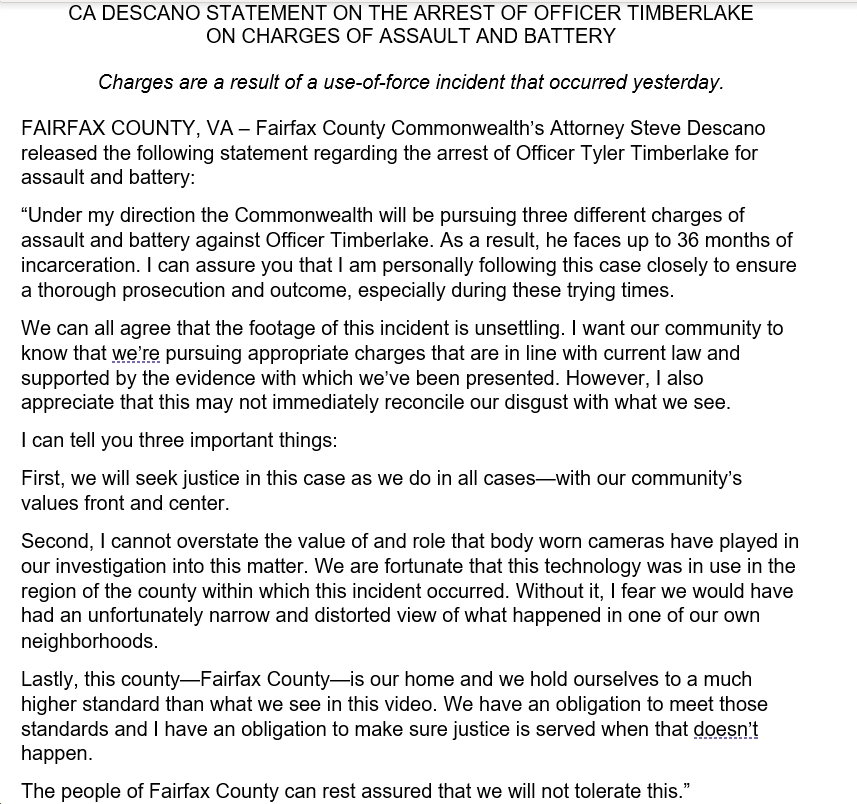 CA DESCANO STATEMENT ON THE ARREST OF OFFICER TIMBERLAKE ON CHARGES OF ASSAULT AND BATTERY

Charges are a result of a use-of-force incident that occurred yesterday.

FAIRFAX COUNTY, VA – Fairfax County Commonwealth's Attorney Steve Descano released the following statement regarding the arrest of Officer Tyler Timberlake for assault and battery:

"Under my direction the Commonwealth will be pursuing three different charges of assault and battery against Officer Timberlake. As a result, he faces up to 36 months of incarceration. I can assure you that I am personally following this case closely to ensure a thorough prosecution and outcome, especially during these trying times.

We can all agree that the footage of this incident is unsettling. I want our community to know that we're pursuing appropriate charges that are in line with current law and supported by the evidence with which we've been presented. However, I also appreciate that this may not immediately reconcile our disgust with what we see.

I can tell you three important things:

First, we will seek justice in this case as we do in all cases—with our community's values front and center.

Second, I cannot overstate the value of and role that body worn cameras have played in our investigation into this matter. We are fortunate that this technology was in use in the region of the county within which this incident occurred. Without it, I fear we would have had an unfortunately narrow and distorted view of what happened in one of our own neighborhoods.

Lastly, this county—Fairfax County—is our home and we hold ourselves to a much higher standard than what we see in this video. We have an obligation to meet those standards and I have an obligation to make sure justice is served when that doesn't happen.

The people of Fairfax County can rest assured that we will not tolerate this."